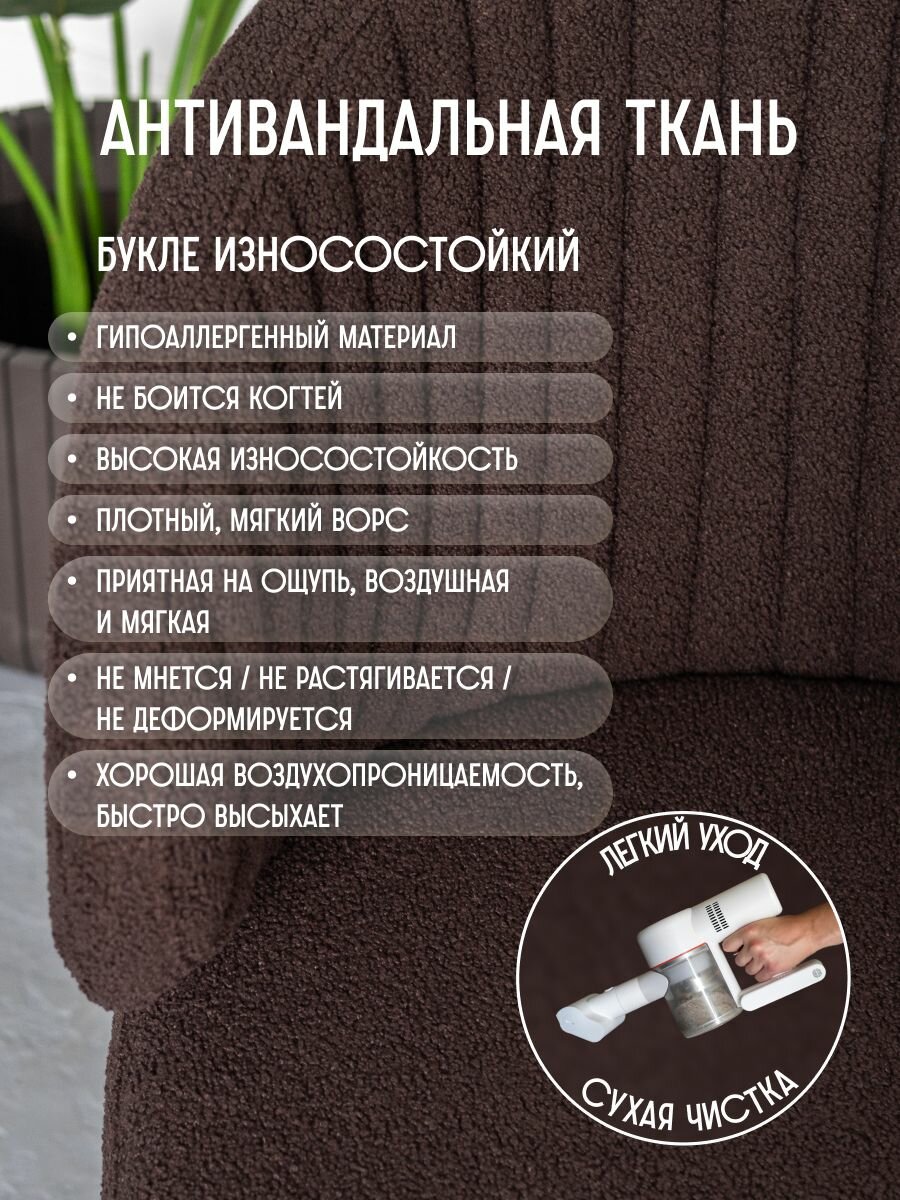 АНТИВАНДАЛЬНАЯ ТКАНЬ

БУКЛЕ ИЗНОСОСТОЙКИЙ

• ГИПОАЛЛЕРГЕННЫЙ МАТЕРИАЛ
• НЕ БОИТСЯ КОГТЕЙ
• ВЫСОКАЯ ИЗНОСОСТОЙКОСТЬ
• ПЛОТНЫЙ, МЯГКИЙ ВОРС
• ПРИЯТНАЯ НА ОЩУПЬ, ВОЗДУШНАЯ И МЯГКАЯ
• НЕ МНЕТСЯ / НЕ РАСТЯГИВАЕТСЯ / НЕ ДЕФОРМИРУЕТСЯ
• ХОРОШАЯ ВОЗДУХОПРОНИЦАЕМОСТЬ, БЫСТРО ВЫСЫХАЕТ

ЛЕГКИЙ УХОД
СУХАЯ ЧИСТКА